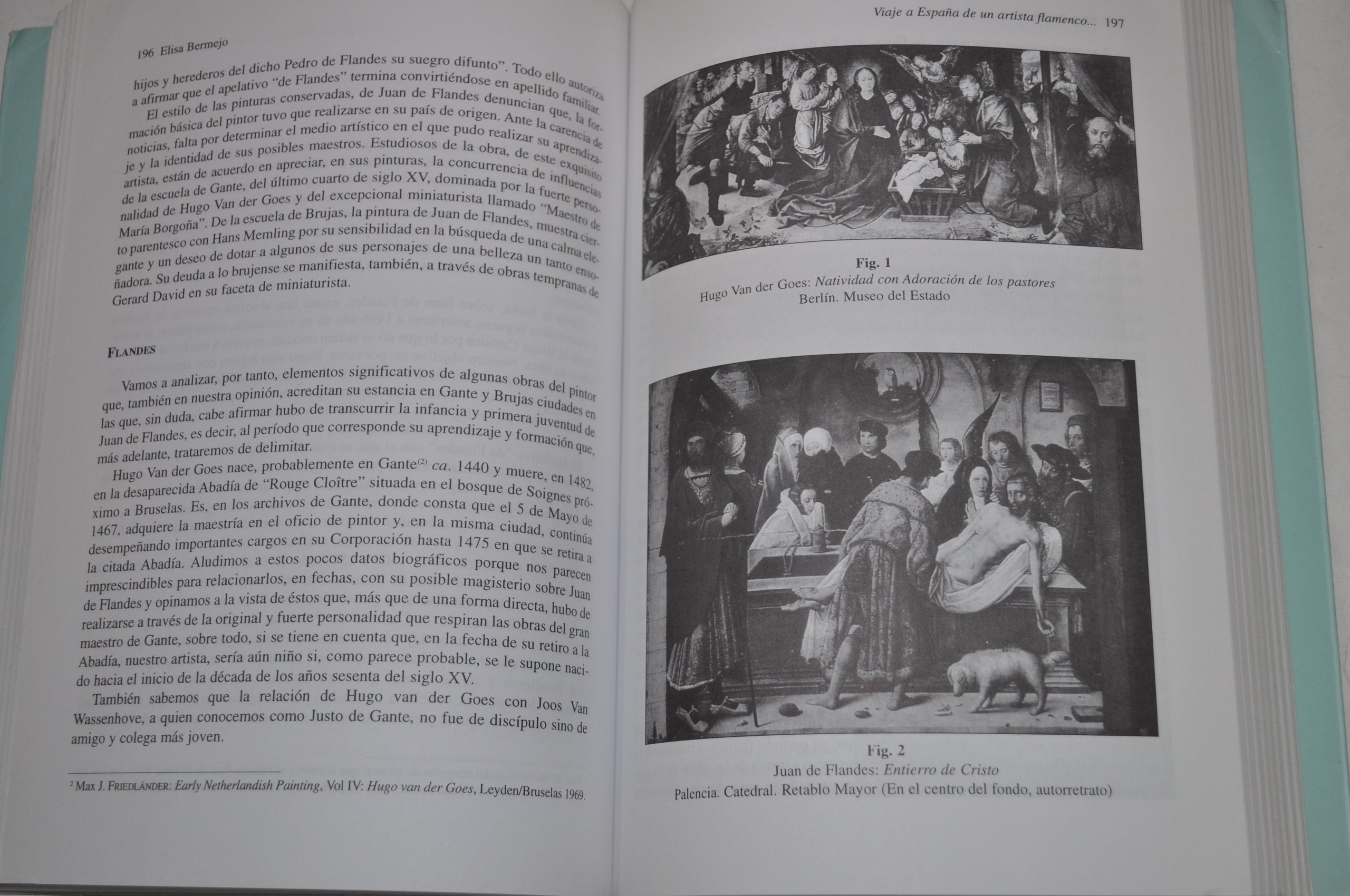 196 Elisa Bermejo

hijos y herederos del dicho Pedro de Flandes su suegro difunto". Todo ello autoriza a afirmar que el apelativo "de Flandes" termina convirtiéndose en apellido familiar.

El estilo de las pinturas conservadas, de Juan de Flandes denuncian que, la formación básica del pintor tuvo que realizarse en su país de origen. Ante la carencia de noticias, falta por determinar el medio artístico en el que pudo realizar su aprendizaje y la identidad de sus posibles maestros. Estudiosos de la obra, de este exquisito artista, están de acuerdo en apreciar, en sus pinturas, la concurrencia de influencias de la escuela de Gante, del último cuarto de siglo XV, dominada por la fuerte personalidad de Hugo Van der Goes y del excepcional miniaturista llamado "Maestro de María Borgoña". De la escuela de Brujas, la pintura de Juan de Flandes, muestra cierto parentesco con Hans Memling por su sensibilidad en la búsqueda de una calma elegante y un deseo de dotar a algunos de sus personajes de una belleza un tanto ensoñadora. Su deuda a lo brujense se manifiesta, también, a través de obras tempranas de Gerard David en su faceta de miniaturista.

FLANDES

Vamos a analizar, por tanto, elementos significativos de algunas obras del pintor que, también en nuestra opinión, acreditan su estancia en Gante y Brujas ciudades en las que, sin duda, cabe afirmar hubo de transcurrir la infancia y primera juventud de Juan de Flandes, es decir, al período que corresponde su aprendizaje y formación que, más adelante, trataremos de delimitar.

Hugo Van der Goes nace, probablemente en Gante$^{(2)}$ ca. 1440 y muere, en 1482, en la desaparecida Abadía de "Rouge Cloître" situada en el bosque de Soignes próximo a Bruselas. Es, en los archivos de Gante, donde consta que el 5 de Mayo de 1467, adquiere la maestría en el oficio de pintor y, en la misma ciudad, continúa desempeñando importantes cargos en su Corporación hasta 1475 en que se retira a la citada Abadía. Aludimos a estos pocos datos biográficos porque nos parecen imprescindibles para relacionarlos, en fechas, con su posible magisterio sobre Juan de Flandes y opinamos a la vista de éstos que, más que de una forma directa, hubo de realizarse a través de la original y fuerte personalidad que respiran las obras del gran maestro de Gante, sobre todo, si se tiene en cuenta que, en la fecha de su retiro a la Abadía, nuestro artista, sería aún niño si, como parece probable, se le supone nacido hacia el inicio de la década de los años sesenta del siglo XV.

También sabemos que la relación de Hugo van der Goes con Joos Van Wassenhove, a quien conocemos como Justo de Gante, no fue de discípulo sino de amigo y colega más joven.

$^2$ Max J. FRIEDLÄNDER: Early Netherlandish Painting, Vol IV: Hugo van der Goes, Leyden/Bruselas 1969.

Viaje a España de un artista flamenco... 197

Fig. 1
Hugo Van der Goes: Natividad con Adoración de los pastores
Berlín. Museo del Estado

Fig. 2
Juan de Flandes: Entierro de Cristo
Palencia. Catedral. Retablo Mayor (En el centro del fondo, autorretrato)